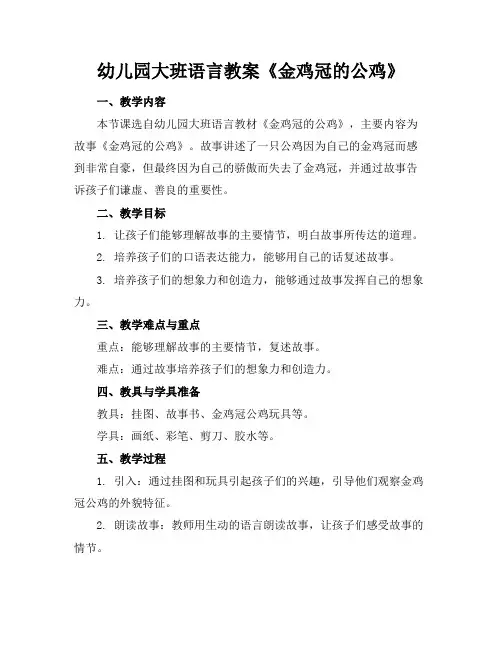 幼儿园大班语言教案《金鸡冠的公鸡》

一、教学内容

本节课选自幼儿园大班语言教材《金鸡冠的公鸡》，主要内容为故事《金鸡冠的公鸡》。故事讲述了一只公鸡因为自己的金鸡冠而感到非常自豪，但最终因为自己的骄傲而失去了金鸡冠，并通过故事告诉孩子们谦虚、善良的重要性。

二、教学目标

1. 让孩子们能够理解故事的主要情节，明白故事所传达的道理。

2. 培养孩子们的口语表达能力，能够用自己的话复述故事。

3. 培养孩子们的想象力和创造力，能够通过故事发挥自己的想象力。

三、教学难点与重点

重点：能够理解故事的主要情节，复述故事。

难点：通过故事培养孩子们的想象力和创造力。

四、教具与学具准备

教具：挂图、故事书、金鸡冠公鸡玩具等。

学具：画纸、彩笔、剪刀、胶水等。

五、教学过程

1. 引入：通过挂图和玩具引起孩子们的兴趣，引导他们观察金鸡冠公鸡的外貌特征。

2. 朗读故事：教师用生动的语言朗读故事，让孩子们感受故事的情节。